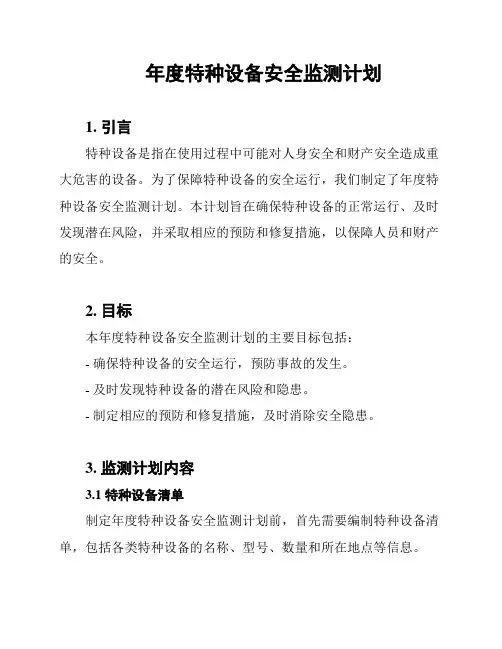 年度特种设备安全监测计划

1. 引言

特种设备是指在使用过程中可能对人身安全和财产安全造成重大危害的设备。为了保障特种设备的安全运行，我们制定了年度特种设备安全监测计划。本计划旨在确保特种设备的正常运行、及时发现潜在风险，并采取相应的预防和修复措施，以保障人员和财产的安全。

2. 目标

本年度特种设备安全监测计划的主要目标包括：

- 确保特种设备的安全运行，预防事故的发生。

- 及时发现特种设备的潜在风险和隐患。

- 制定相应的预防和修复措施，及时消除安全隐患。

3. 监测计划内容

3.1 特种设备清单

制定年度特种设备安全监测计划前，首先需要编制特种设备清单，包括各类特种设备的名称、型号、数量和所在地点等信息。